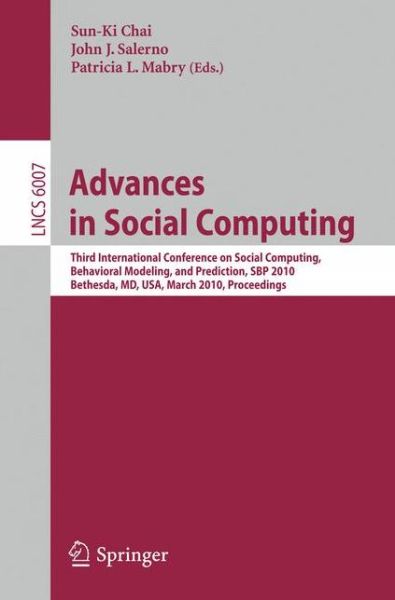 Sun-Ki Chai
John J. Salerno
Patricia L. Mabry (Eds.)

LNCS 6007

Advances in Social Computing

Third International Conference on Social Computing, Behavioral Modeling, and Prediction, SBP 2010
Bethesda, MD, USA, March 2010, Proceedings

Springer